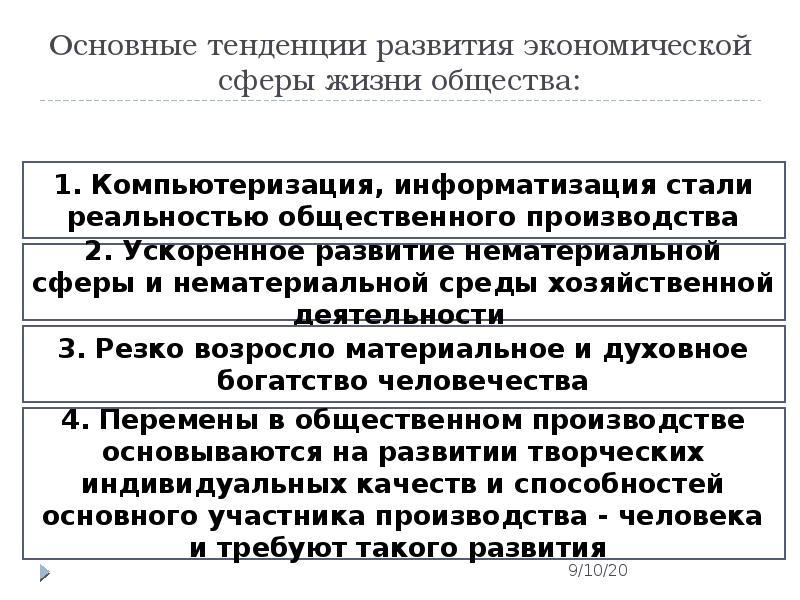 Основные тенденции развития экономической сферы жизни общества:

1. Компьютеризация, информатизация стали реальностью общественного производства

2. Ускоренное развитие нематериальной сферы и нематериальной среды хозяйственной деятельности

3. Резко возросло материальное и духовное богатство человечества

4. Перемены в общественном производстве основываются на развитии творческих индивидуальных качеств и способностей основного участника производства - человека и требуют такого развития

9/10/20